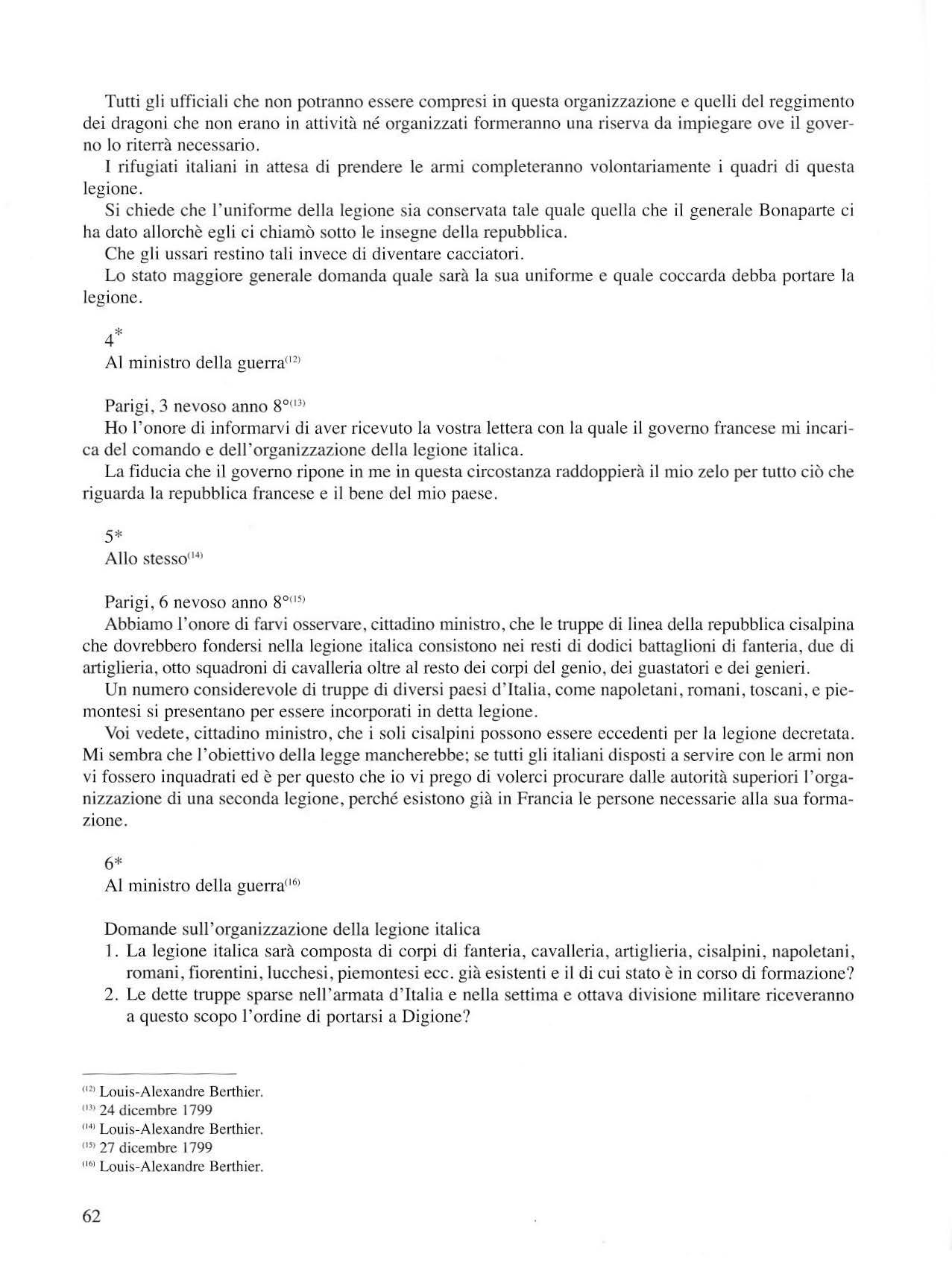 Tutti gli ufficiali che non potranno essere compresi in questa organizzazione e quelli del reggimento dei dragoni che non erano in attività né organizzati formeranno una riserva da impiegare ove il governo lo riterrà necessario.

I rifugiati italiani in attesa di prendere le armi completeranno volontariamente i quadri di questa legione.

Si chiede che l'uniforme della legione sia conservata tale quale quella che il generale Bonaparte ci ha dato allorchè egli ci chiamò sotto le insegne della repubblica.

Che gli ussari restino tali invece di diventare cacciatori.

Lo stato maggiore generale domanda quale sarà la sua uniforme e quale coccarda debba portare la legione.

4*
Al ministro della guerra$^{(12)}$

Parigi, 3 nevoso anno 8°$^{(13)}$
Ho l'onore di informarvi di aver ricevuto la vostra lettera con la quale il governo francese mi incarica del comando e dell'organizzazione della legione italica.

La fiducia che il governo ripone in me in questa circostanza raddoppierà il mio zelo per tutto ciò che riguarda la repubblica francese e il bene del mio paese.

5*
Allo stesso$^{(14)}$

Parigi, 6 nevoso anno 8°$^{(15)}$
Abbiamo l'onore di farvi osservare, cittadino ministro, che le truppe di linea della repubblica cisalpina che dovrebbero fondersi nella legione italica consistono nei resti di dodici battaglioni di fanteria, due di artiglieria, otto squadroni di cavalleria oltre al resto dei corpi del genio, dei guastatori e dei genieri.

Un numero considerevole di truppe di diversi paesi d'Italia, come napoletani, romani, toscani, e piemontesi si presentano per essere incorporati in detta legione.

Voi vedete, cittadino ministro, che i soli cisalpini possono essere eccedenti per la legione decretata. Mi sembra che l'obiettivo della legge mancherebbe; se tutti gli italiani disposti a servire con le armi non vi fossero inquadrati ed è per questo che io vi prego di volerci procurare dalle autorità superiori l'organizzazione di una seconda legione, perché esistono già in Francia le persone necessarie alla sua formazione.

6*
Al ministro della guerra$^{(16)}$

Domande sull'organizzazione della legione italica
1. La legione italica sarà composta di corpi di fanteria, cavalleria, artiglieria, cisalpini, napoletani, romani, fiorentini, lucchesi, piemontesi ecc. già esistenti e il di cui stato è in corso di formazione?
2. Le dette truppe sparse nell'armata d'Italia e nella settima e ottava divisione militare riceveranno a questo scopo l'ordine di portarsi a Digione?

$^{(12)}$ Louis-Alexandre Berthier.
$^{(13)}$ 24 dicembre 1799
$^{(14)}$ Louis-Alexandre Berthier.
$^{(15)}$ 27 dicembre 1799
$^{(16)}$ Louis-Alexandre Berthier.

62